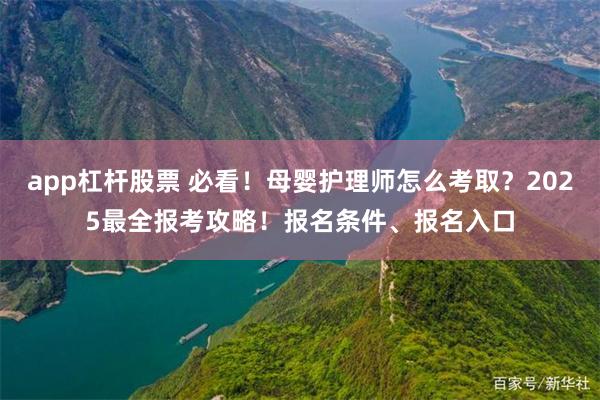 app杠杆股票 必看！母婴护理师怎么考取？2025最全报考攻略！报名条件、报名入口

百家号/新华社